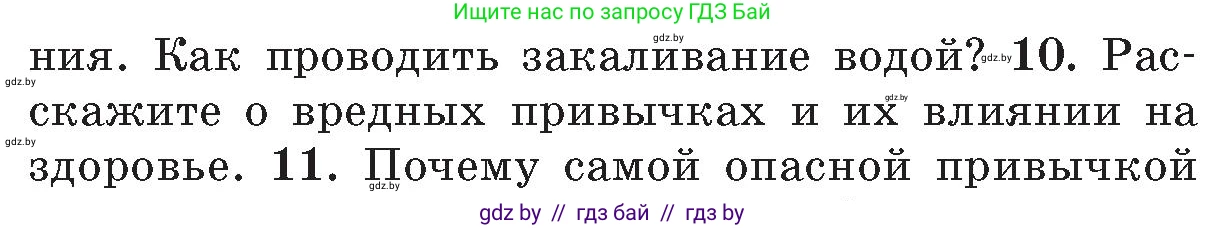 Ищите нас по запросу ГДЗ Бай

gdz.by

ния. Как проводить закаливание водой? gdz.by 10. Расскажите о вредных привычках и их влиянии на здоровье. 11. Почему самой опасной привычкой

gdz.by gdz.by gdz.by gdz.by

gdz by // гдз бай // гдз by